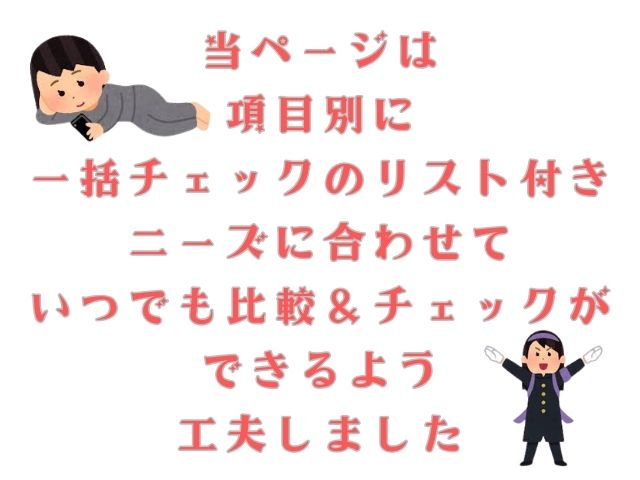 当ページは
項目別に
一括チェックのリスト付き
ニーズに合わせて
いつでも比較＆チェックが
できるよう
工夫しました